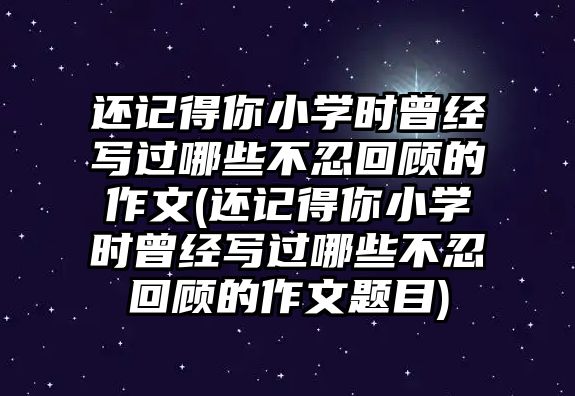 还记得你小学时曾经写过哪些不忍回顾的作文(还记得你小学时曾经写过哪些不忍回顾的作文题目)